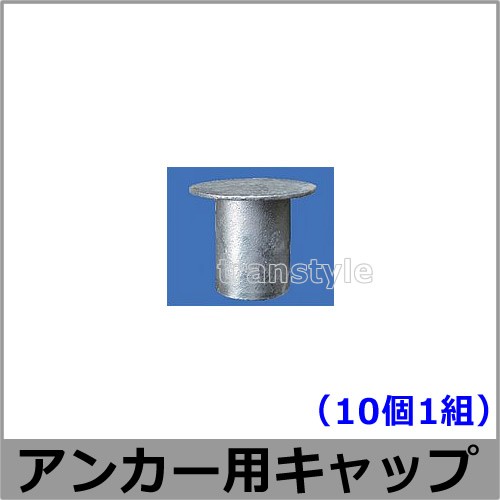 transtyle

（10個1組）

アンカー用キャップ